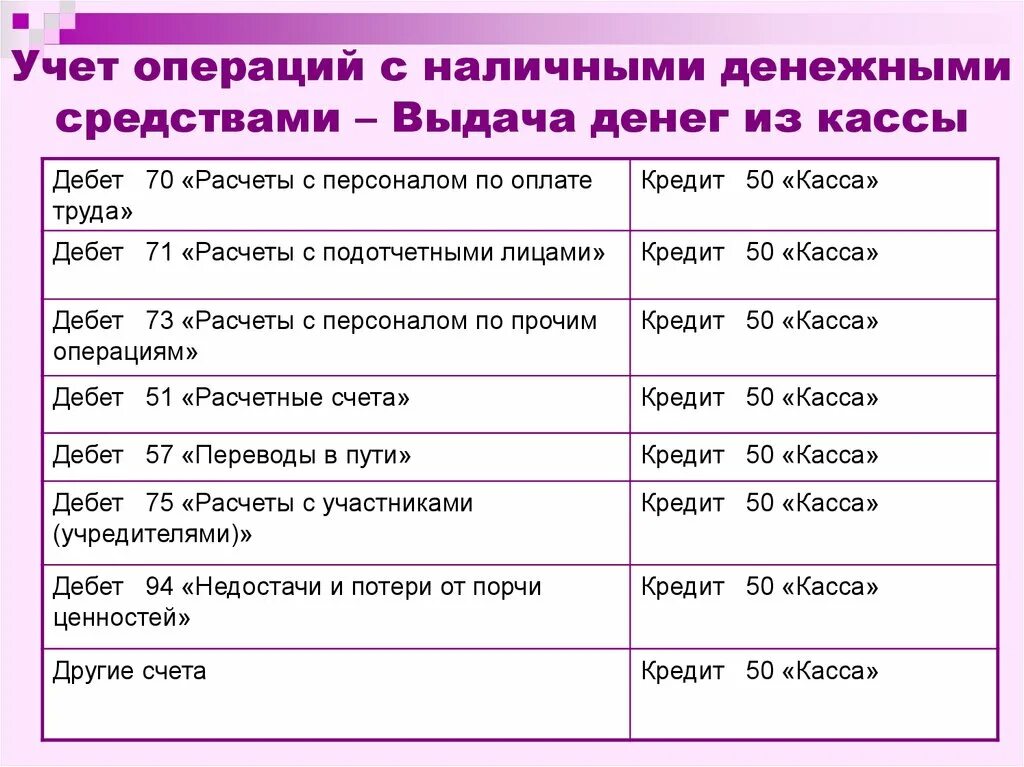 Учет операций с наличными денежными средствами – Выдача денег из кассы

| | |
|---|---|
| Дебет 70 «Расчеты с персоналом по оплате труда» | Кредит 50 «Касса» |
| Дебет 71 «Расчеты с подотчетными лицами» | Кредит 50 «Касса» |
| Дебет 73 «Расчеты с персоналом по прочим операциям» | Кредит 50 «Касса» |
| Дебет 51 «Расчетные счета» | Кредит 50 «Касса» |
| Дебет 57 «Переводы в пути» | Кредит 50 «Касса» |
| Дебет 75 «Расчеты с участниками (учредителями)» | Кредит 50 «Касса» |
| Дебет 94 «Недостачи и потери от порчи ценностей» | Кредит 50 «Касса» |
| Другие счета | Кредит 50 «Касса» |